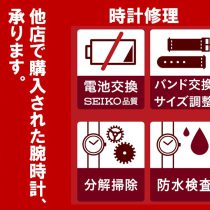 他店で購入された腕時計、承ります。

時計修理

電池交換
SEIKO品質

バンド交換
サイズ調整

分解掃除

防水検査